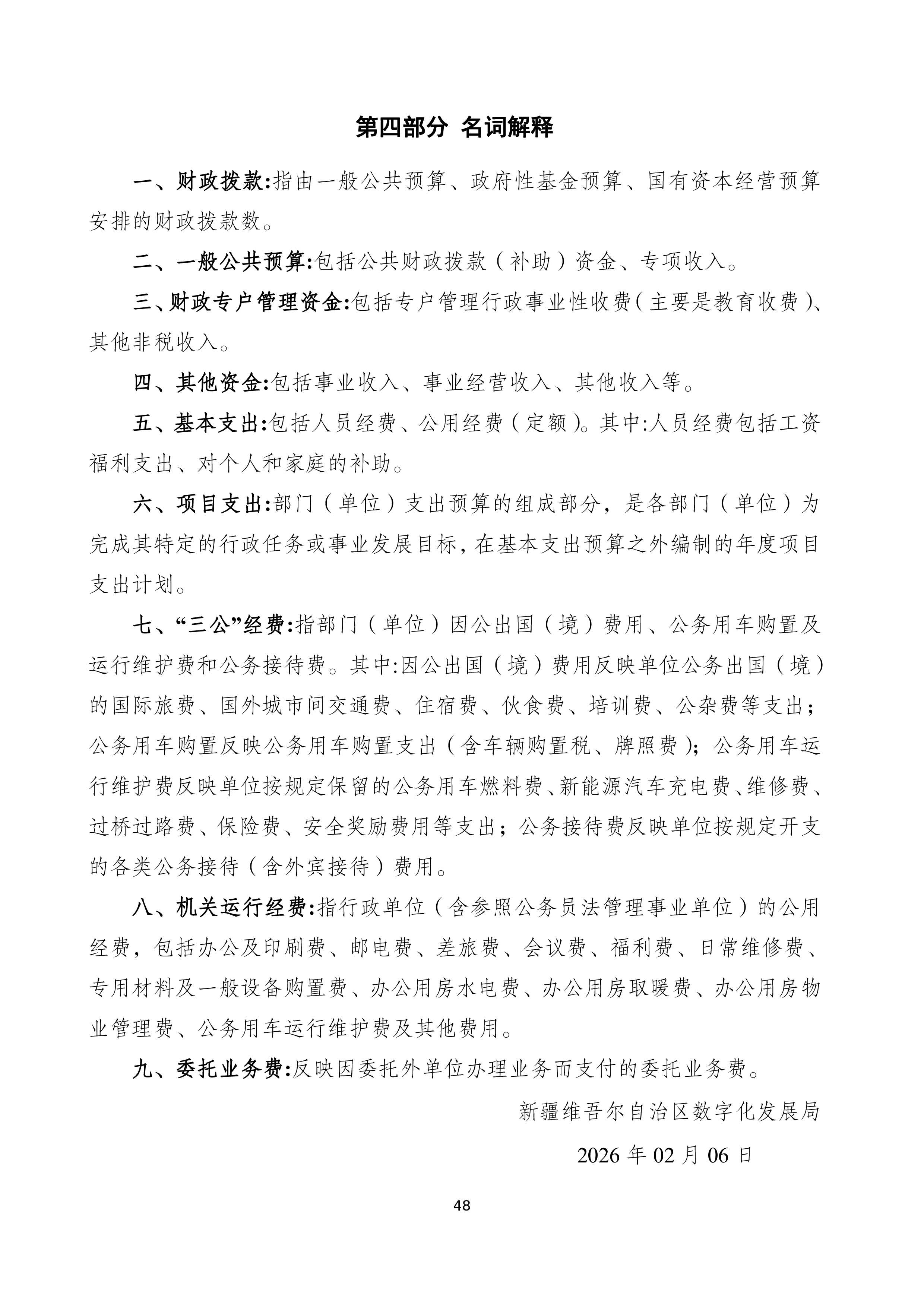 第四部分 名词解释

一、财政拨款:指由一般公共预算、政府性基金预算、国有资本经营预算安排的财政拨款数。

二、一般公共预算:包括公共财政拨款（补助）资金、专项收入。

三、财政专户管理资金:包括专户管理行政事业性收费（主要是教育收费）、其他非税收入。

四、其他资金:包括事业收入、事业经营收入、其他收入等。

五、基本支出:包括人员经费、公用经费（定额）。其中:人员经费包括工资福利支出、对个人和家庭的补助。

六、项目支出:部门（单位）支出预算的组成部分，是各部门（单位）为完成其特定的行政任务或事业发展目标，在基本支出预算之外编制的年度项目支出计划。

七、“三公”经费:指部门（单位）因公出国（境）费用、公务用车购置及运行维护费和公务接待费。其中:因公出国（境）费用反映单位公务出国（境）的国际旅费、国外城市间交通费、住宿费、伙食费、培训费、公杂费等支出；公务用车购置反映公务用车购置支出（含车辆购置税、牌照费）；公务用车运行维护费反映单位按规定保留的公务用车燃料费、新能源汽车充电费、维修费、过桥过路费、保险费、安全奖励费用等支出；公务接待费反映单位按规定开支的各类公务接待（含外宾接待）费用。

八、机关运行经费:指行政单位（含参照公务员法管理事业单位）的公用经费，包括办公及印刷费、邮电费、差旅费、会议费、福利费、日常维修费、专用材料及一般设备购置费、办公用房水电费、办公用房取暖费、办公用房物业管理费、公务用车运行维护费及其他费用。

九、委托业务费:反映因委托外单位办理业务而支付的委托业务费。

新疆维吾尔自治区数字化发展局

2026 年 02 月 06 日

48